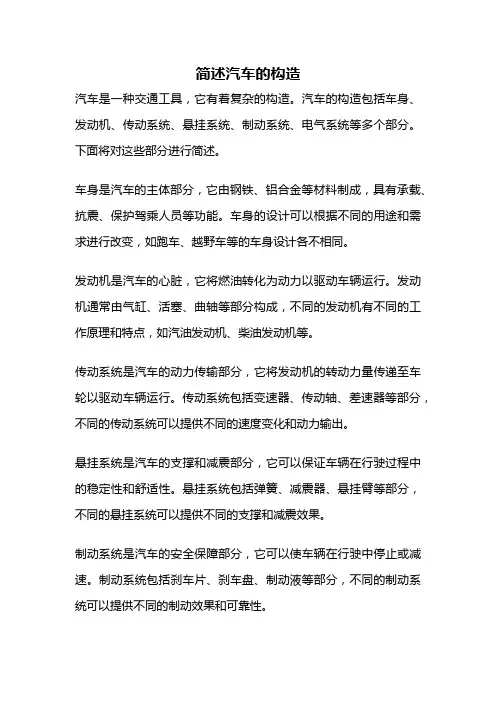 简述汽车的构造

汽车是一种交通工具，它有着复杂的构造。汽车的构造包括车身、发动机、传动系统、悬挂系统、制动系统、电气系统等多个部分。下面将对这些部分进行简述。

车身是汽车的主体部分，它由钢铁、铝合金等材料制成，具有承载、抗震、保护驾乘人员等功能。车身的设计可以根据不同的用途和需求进行改变，如跑车、越野车等的车身设计各不相同。

发动机是汽车的心脏，它将燃油转化为动力以驱动车辆运行。发动机通常由气缸、活塞、曲轴等部分构成，不同的发动机有不同的工作原理和特点，如汽油发动机、柴油发动机等。

传动系统是汽车的动力传输部分，它将发动机的转动力量传递至车轮以驱动车辆运行。传动系统包括变速器、传动轴、差速器等部分，不同的传动系统可以提供不同的速度变化和动力输出。

悬挂系统是汽车的支撑和减震部分，它可以保证车辆在行驶过程中的稳定性和舒适性。悬挂系统包括弹簧、减震器、悬挂臂等部分，不同的悬挂系统可以提供不同的支撑和减震效果。

制动系统是汽车的安全保障部分，它可以使车辆在行驶中停止或减速。制动系统包括刹车片、刹车盘、制动液等部分，不同的制动系统可以提供不同的制动效果和可靠性。